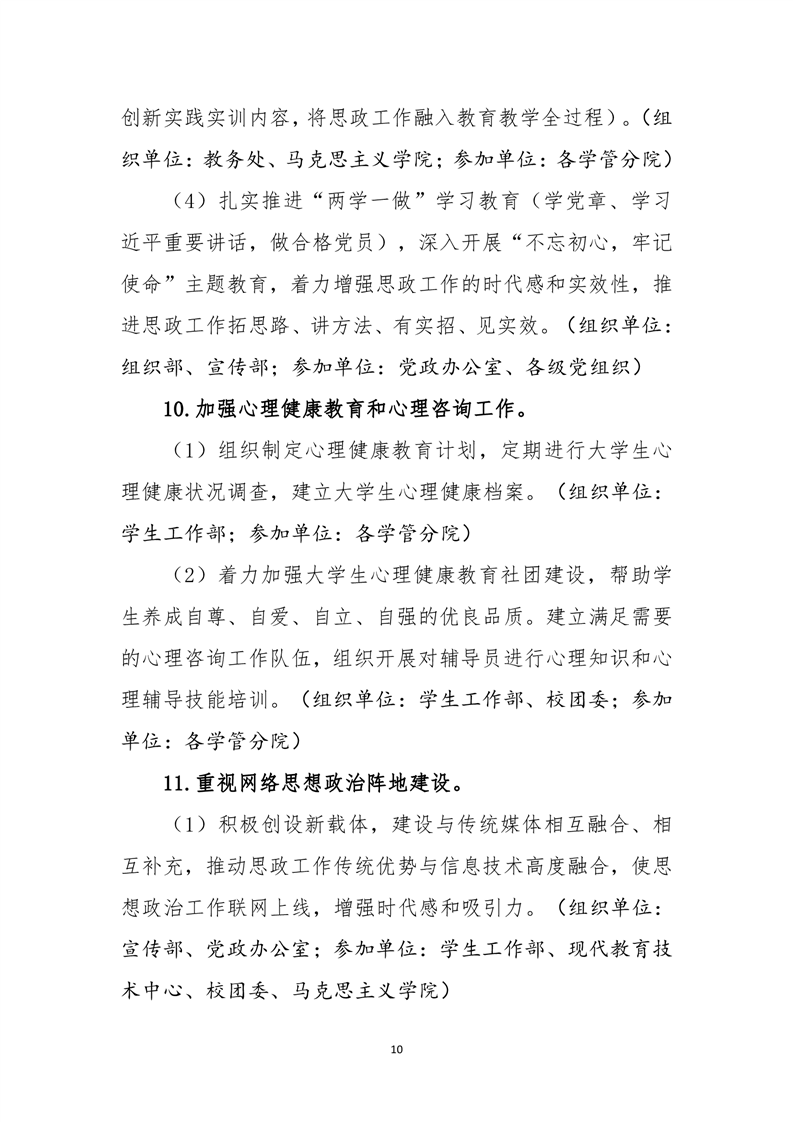 创新实践实训内容，将思政工作融入教育教学全过程）。（组织单位：教务处、马克思主义学院；参加单位：各学管分院）

（4）扎实推进“两学一做”学习教育（学党章、学习近平重要讲话，做合格党员），深入开展“不忘初心，牢记使命”主题教育，着力增强思政工作的时代感和实效性，推进思政工作拓思路、讲方法、有实招、见实效。（组织单位：组织部、宣传部；参加单位：党政办公室、各级党组织）

10.加强心理健康教育和心理咨询工作。

（1）组织制定心理健康教育计划，定期进行大学生心理健康状况调查，建立大学生心理健康档案。（组织单位：学生工作部；参加单位：各学管分院）

（2）着力加强大学生心理健康教育社团建设，帮助学生养成自尊、自爱、自立、自强的优良品质。建立满足需要的心理咨询工作队伍，组织开展对辅导员进行心理知识和心理辅导技能培训。（组织单位：学生工作部、校团委；参加单位：各学管分院）

11.重视网络思想政治阵地建设。

（1）积极创设新载体，建设与传统媒体相互融合、相互补充，推动思政工作传统优势与信息技术高度融合，使思想政治工作联网上线，增强时代感和吸引力。（组织单位：宣传部、党政办公室；参加单位：学生工作部、现代教育技术中心、校团委、马克思主义学院）

10